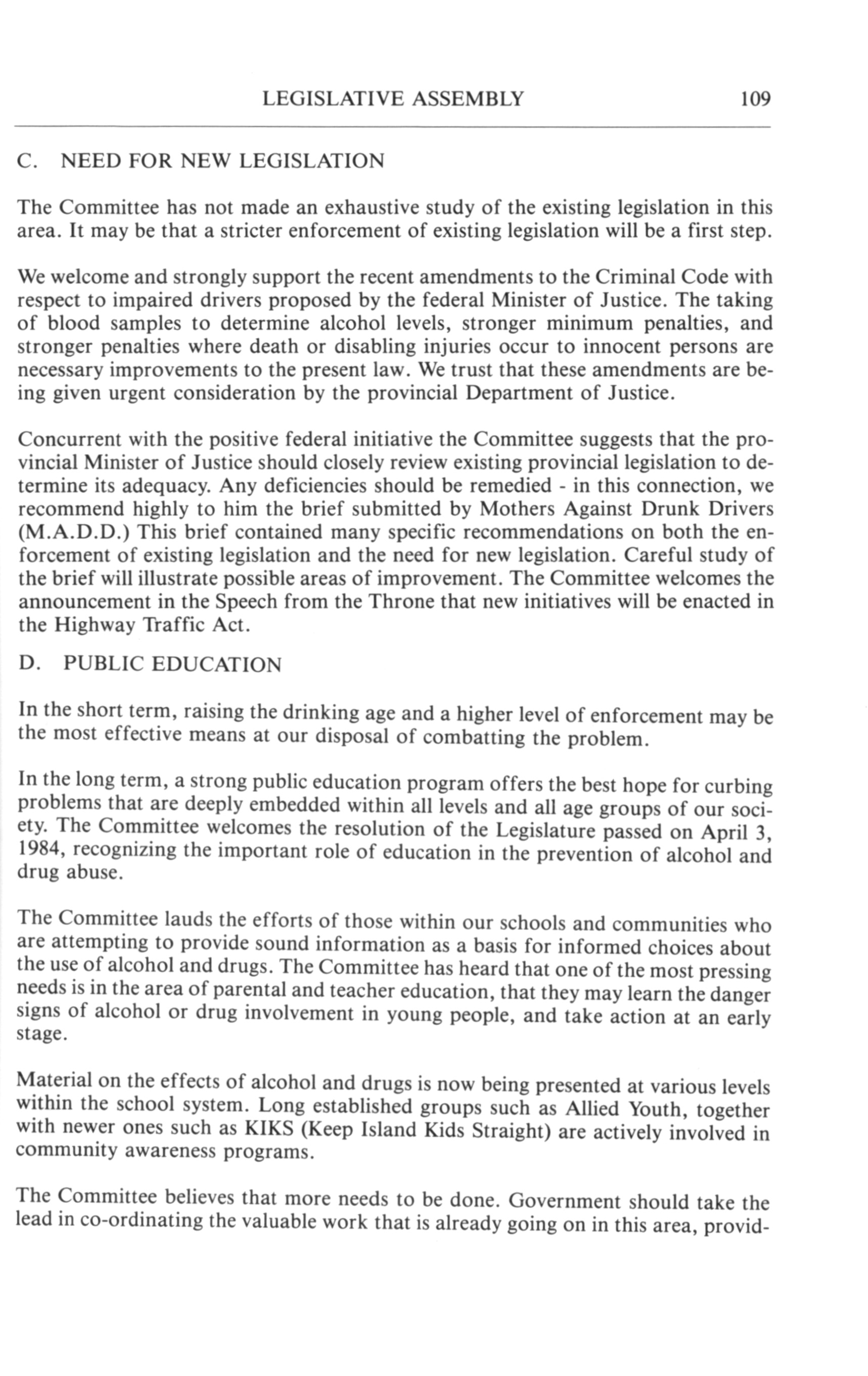 LEGISLATIVE ASSEMBLY 109

C. NEED FOR NEW LEGISLATION

The Committee has not made an exhaustive study of the existing legislation in this area. It may be that a stricter enforcement of existing legislation will be a first step.

We welcome and strongly support the recent amendments to the Criminal Code with respect to impaired drivers proposed by the federal Minister of Justice. The taking of blood samples to determine alcohol levels, stronger minimum penalties, and stronger penalties where death or disabling injuries occur to innocent persons are necessary improvements to the present law. We trust that these amendments are being given urgent consideration by the provincial Department of Justice.

Concurrent with the positive federal initiative the Committee suggests that the provincial Minister of Justice should closely review existing provincial legislation to determine its adequacy. Any deficiencies should be remedied - in this connection, we recommend highly to him the brief submitted by Mothers Against Drunk Drivers (M.A.D.D.) This brief contained many specific recommendations on both the enforcement of existing legislation and the need for new legislation. Careful study of the brief will illustrate possible areas of improvement. The Committee welcomes the announcement in the Speech from the Throne that new initiatives will be enacted in the Highway Traffic Act.

D. PUBLIC EDUCATION

In the short term, raising the drinking age and a higher level of enforcement may be the most effective means at our disposal of combatting the problem.

In the long term, a strong public education program offers the best hope for curbing problems that are deeply embedded within all levels and all age groups of our society. The Committee welcomes the resolution of the Legislature passed on April 3, 1984, recognizing the important role of education in the prevention of alcohol and drug abuse.

The Committee lauds the efforts of those within our schools and communities who are attempting to provide sound information as a basis for informed choices about the use of alcohol and drugs. The Committee has heard that one of the most pressing needs is in the area of parental and teacher education, that they may learn the danger signs of alcohol or drug involvement in young people, and take action at an early stage.

Material on the effects of alcohol and drugs is now being presented at various levels within the school system. Long established groups such as Allied Youth, together with newer ones such as KIKS (Keep Island Kids Straight) are actively involved in community awareness programs.

The Committee believes that more needs to be done. Government should take the lead in co-ordinating the valuable work that is already going on in this area, provid-